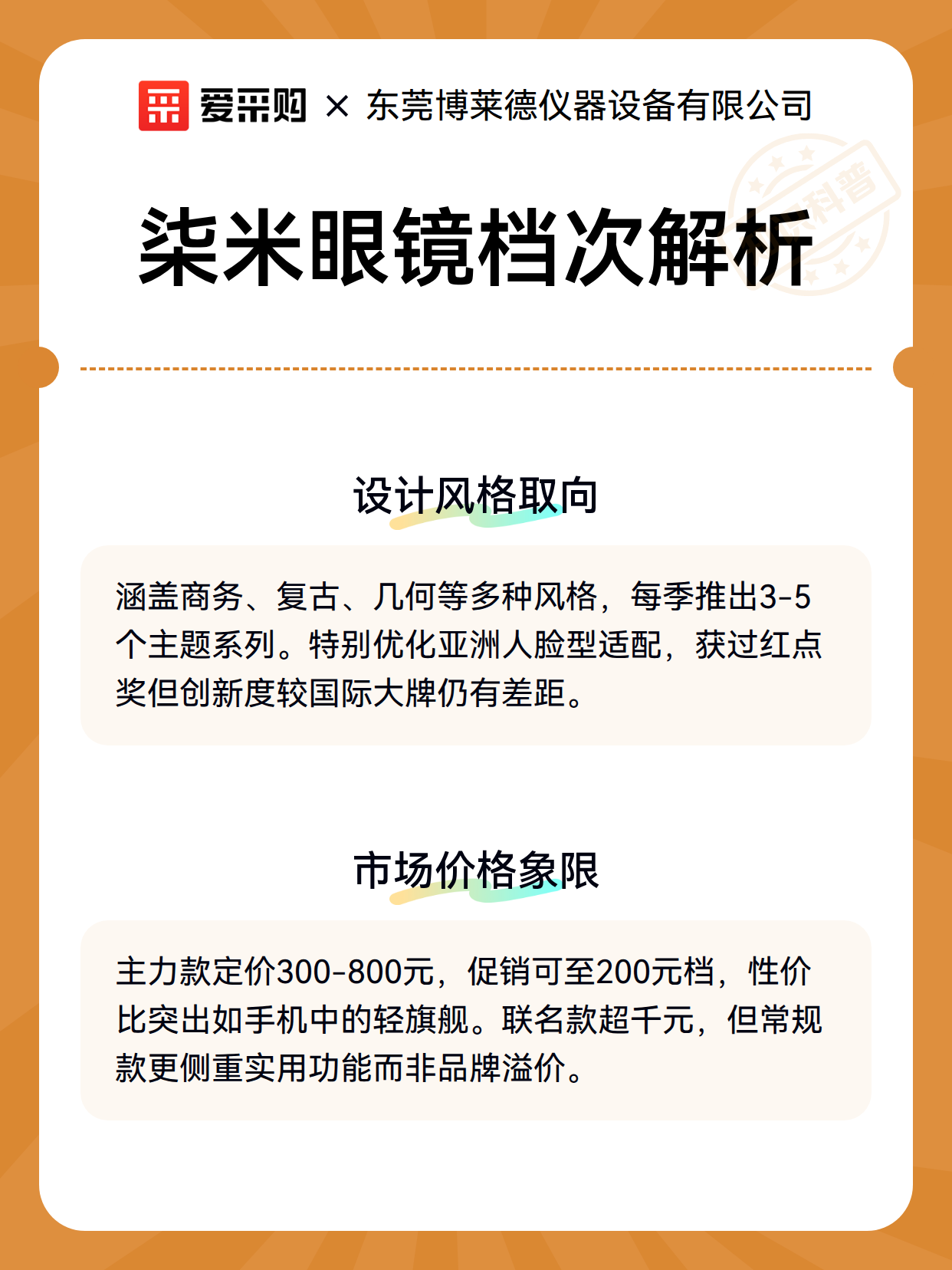 爱采购 × 东莞博莱德仪器设备有限公司

科普

柒米眼镜档次解析

设计风格取向

涵盖商务、复古、几何等多种风格，每季推出3-5个主题系列。特别优化亚洲人脸型适配，获过红点奖但创新度较国际大牌仍有差距。

市场价格象限

主力款定价300-800元，促销可至200元档，性价比突出如手机中的轻旗舰。联名款超千元，但常规款更侧重实用功能而非品牌溢价。